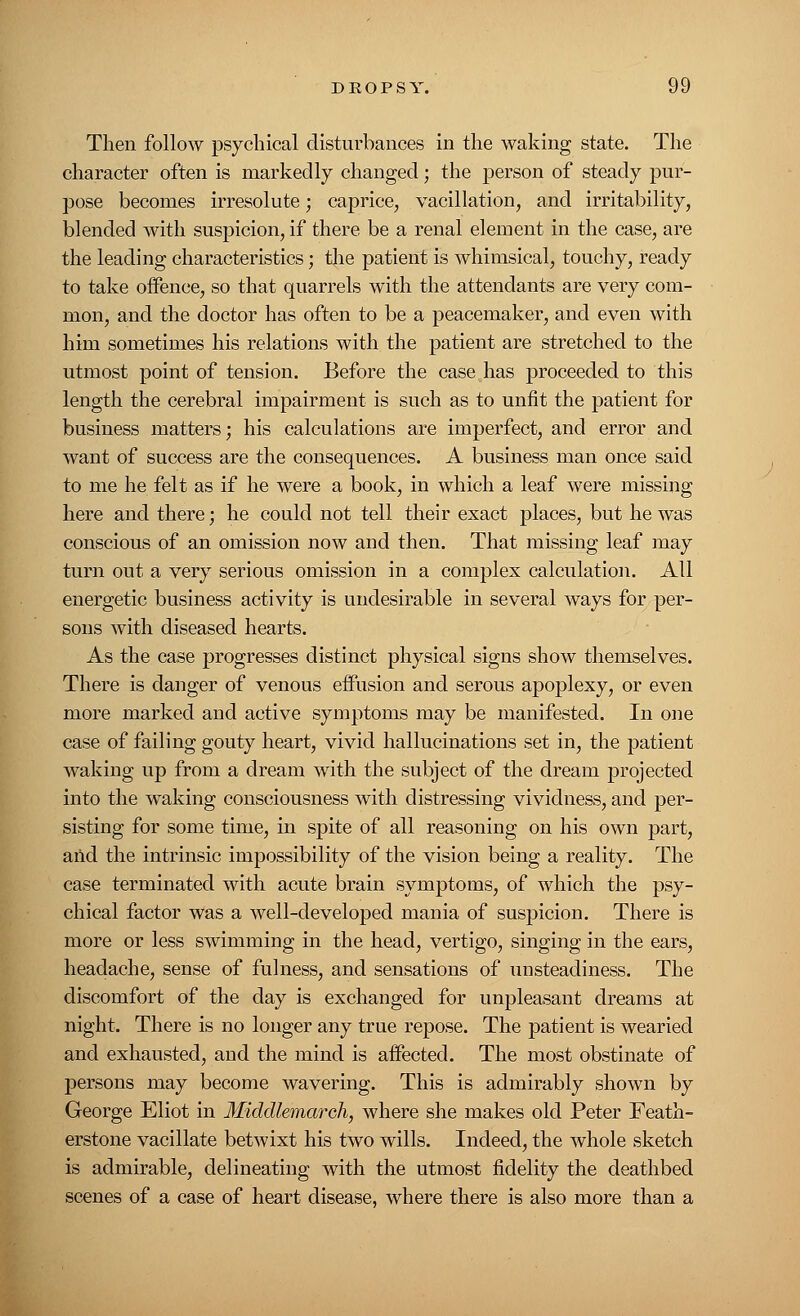 DROPSY. 99

Then follow psychical disturbances in the waking state. The character often is markedly changed; the person of steady purpose becomes irresolute; caprice, vacillation, and irritability, blended with suspicion, if there be a renal element in the case, are the leading characteristics; the patient is whimsical, touchy, ready to take offence, so that quarrels with the attendants are very common, and the doctor has often to be a peacemaker, and even with him sometimes his relations with the patient are stretched to the utmost point of tension. Before the case has proceeded to this length the cerebral impairment is such as to unfit the patient for business matters; his calculations are imperfect, and error and want of success are the consequences. A business man once said to me he felt as if he were a book, in which a leaf were missing here and there; he could not tell their exact places, but he was conscious of an omission now and then. That missing leaf may turn out a very serious omission in a complex calculation. All energetic business activity is undesirable in several ways for persons with diseased hearts.

As the case progresses distinct physical signs show themselves. There is danger of venous effusion and serous apoplexy, or even more marked and active symptoms may be manifested. In one case of failing gouty heart, vivid hallucinations set in, the patient waking up from a dream with the subject of the dream projected into the waking consciousness with distressing vividness, and persisting for some time, in spite of all reasoning on his own part, and the intrinsic impossibility of the vision being a reality. The case terminated with acute brain symptoms, of which the psychical factor was a well-developed mania of suspicion. There is more or less swimming in the head, vertigo, singing in the ears, headache, sense of fulness, and sensations of unsteadiness. The discomfort of the day is exchanged for unpleasant dreams at night. There is no longer any true repose. The patient is wearied and exhausted, and the mind is affected. The most obstinate of persons may become wavering. This is admirably shown by George Eliot in Middlemarch, where she makes old Peter Featherstone vacillate betwixt his two wills. Indeed, the whole sketch is admirable, delineating with the utmost fidelity the deathbed scenes of a case of heart disease, where there is also more than a